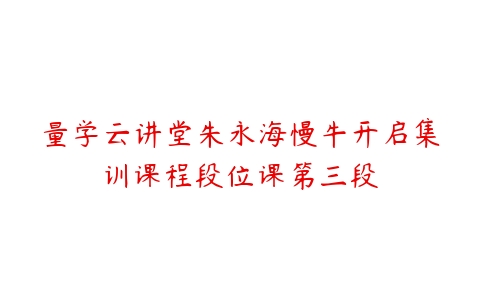 量学云讲堂朱永海慢牛开启集训课程段位课第三段